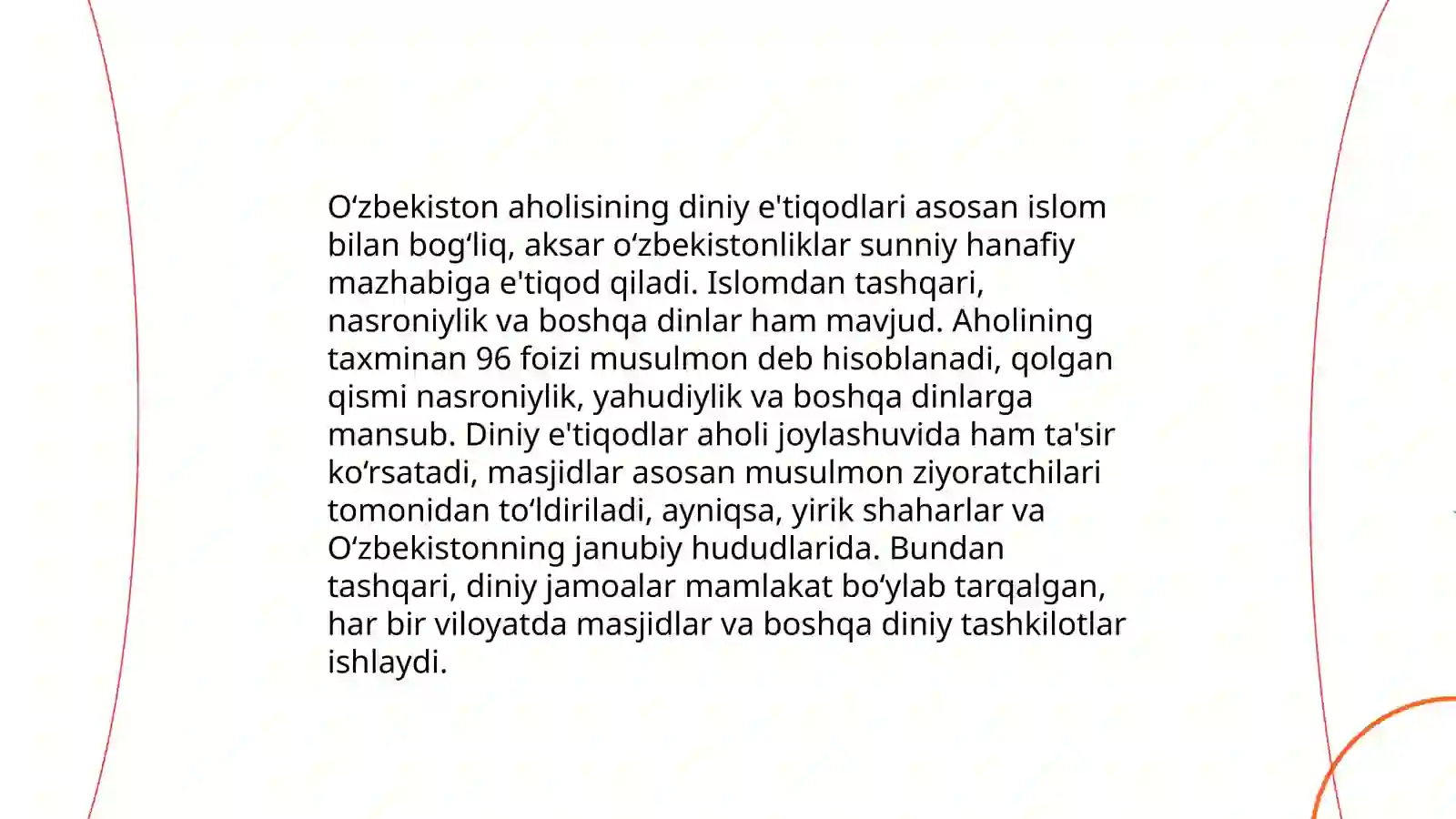 O‘zbekiston aholisining diniy e'tiqodlari asosan islom bilan bog‘liq, aksar o‘zbekistonliklar sunniy hanafiy mazhabiga e'tiqod qiladi. Islomdan tashqari, nasroniylik va boshqa dinlar ham mavjud. Aholining taxminan 96 foizi musulmon deb hisoblanadi, qolgan qismi nasroniylik, yahudiylik va boshqa dinlarga mansub. Diniy e'tiqodlar aholi joylashuvida ham ta'sir ko‘rsatadi, masjidlar asosan musulmon ziyoratchilari tomonidan to‘ldiriladi, ayniqsa, yirik shaharlar va O‘zbekistonning janubiy hududlarida. Bundan tashqari, diniy jamoalar mamlakat bo‘ylab tarqalgan, har bir viloyatda masjidlar va boshqa diniy tashkilotlar ishlaydi.